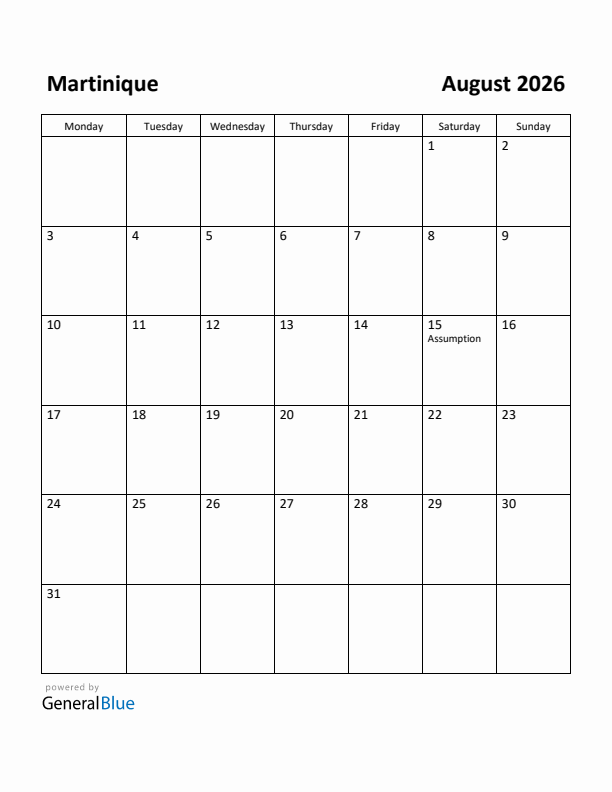 Martinique

August 2026

| Monday | Tuesday | Wednesday | Thursday | Friday | Saturday | Sunday |
|---|---|---|---|---|---|---|
| | | | | | 1 | 2 |
| 3 | 4 | 5 | 6 | 7 | 8 | 9 |
| 10 | 11 | 12 | 13 | 14 | 15 Assumption | 16 |
| 17 | 18 | 19 | 20 | 21 | 22 | 23 |
| 24 | 25 | 26 | 27 | 28 | 29 | 30 |
| 31 | | | | | | |

powered by
GeneralBlue